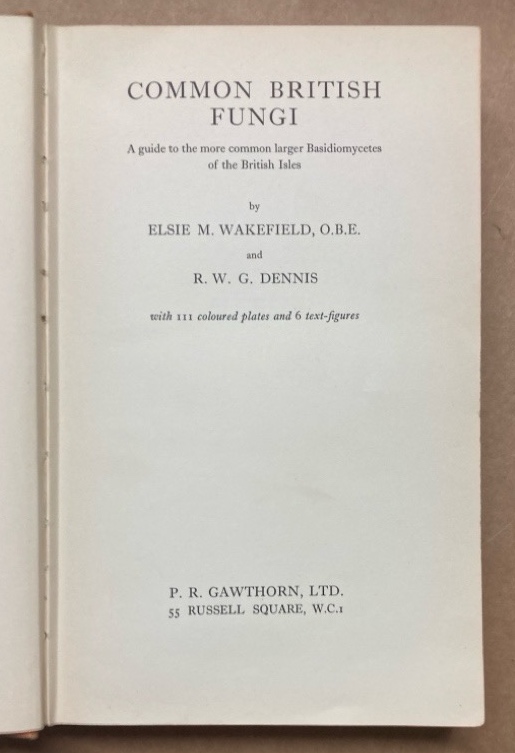 COMMON BRITISH FUNGI

A guide to the more common larger Basidiomycetes of the British Isles

by

ELSIE M. WAKEFIELD, O.B.E.

and

R. W. G. DENNIS

with 111 coloured plates and 6 text-figures

P. R. GAWTHORN, LTD.
55 RUSSELL SQUARE, W.C.1